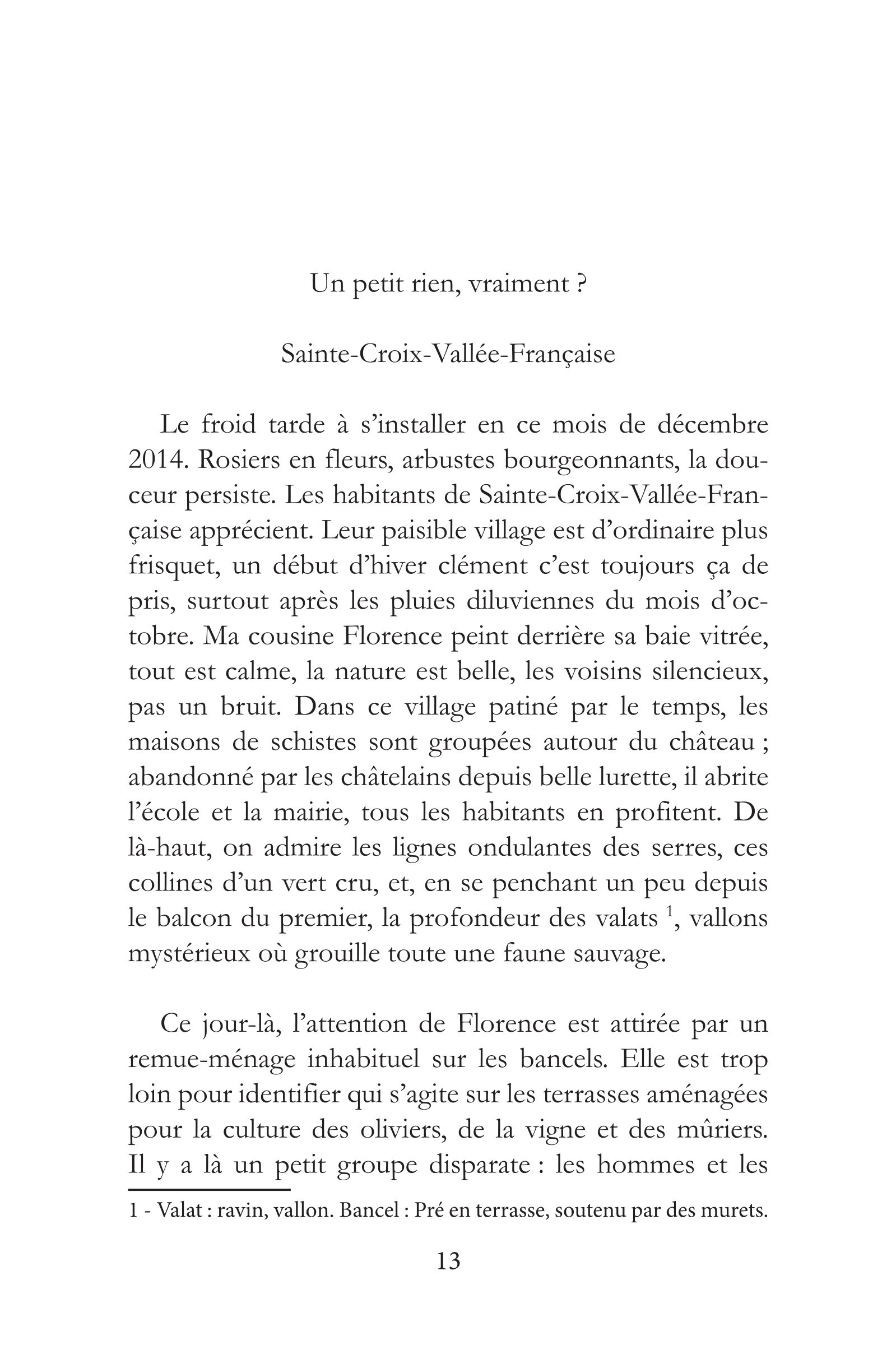 Un petit rien, vraiment ?

Sainte-Croix-Vallée-Française

Le froid tarde à s'installer en ce mois de décembre 2014. Rosiers en fleurs, arbustes bourgeonnants, la douceur persiste. Les habitants de Sainte-Croix-Vallée-Française apprécient. Leur paisible village est d'ordinaire plus frisquet, un début d'hiver clément c'est toujours ça de pris, surtout après les pluies diluviennes du mois d'octobre. Ma cousine Florence peint derrière sa baie vitrée, tout est calme, la nature est belle, les voisins silencieux, pas un bruit. Dans ce village patiné par le temps, les maisons de schistes sont groupées autour du château ; abandonné par les châtelains depuis belle lurette, il abrite l'école et la mairie, tous les habitants en profitent. De là-haut, on admire les lignes ondulantes des serres, ces collines d'un vert cru, et, en se penchant un peu depuis le balcon du premier, la profondeur des valats $^{1}$, vallons mystérieux où grouille toute une faune sauvage.

Ce jour-là, l'attention de Florence est attirée par un remue-ménage inhabituel sur les bancels. Elle est trop loin pour identifier qui s'agite sur les terrasses aménagées pour la culture des oliviers, de la vigne et des mûriers. Il y a là un petit groupe disparate : les hommes et les

1 - Valat : ravin, vallon. Bancel : Pré en terrasse, soutenu par des murets.

13